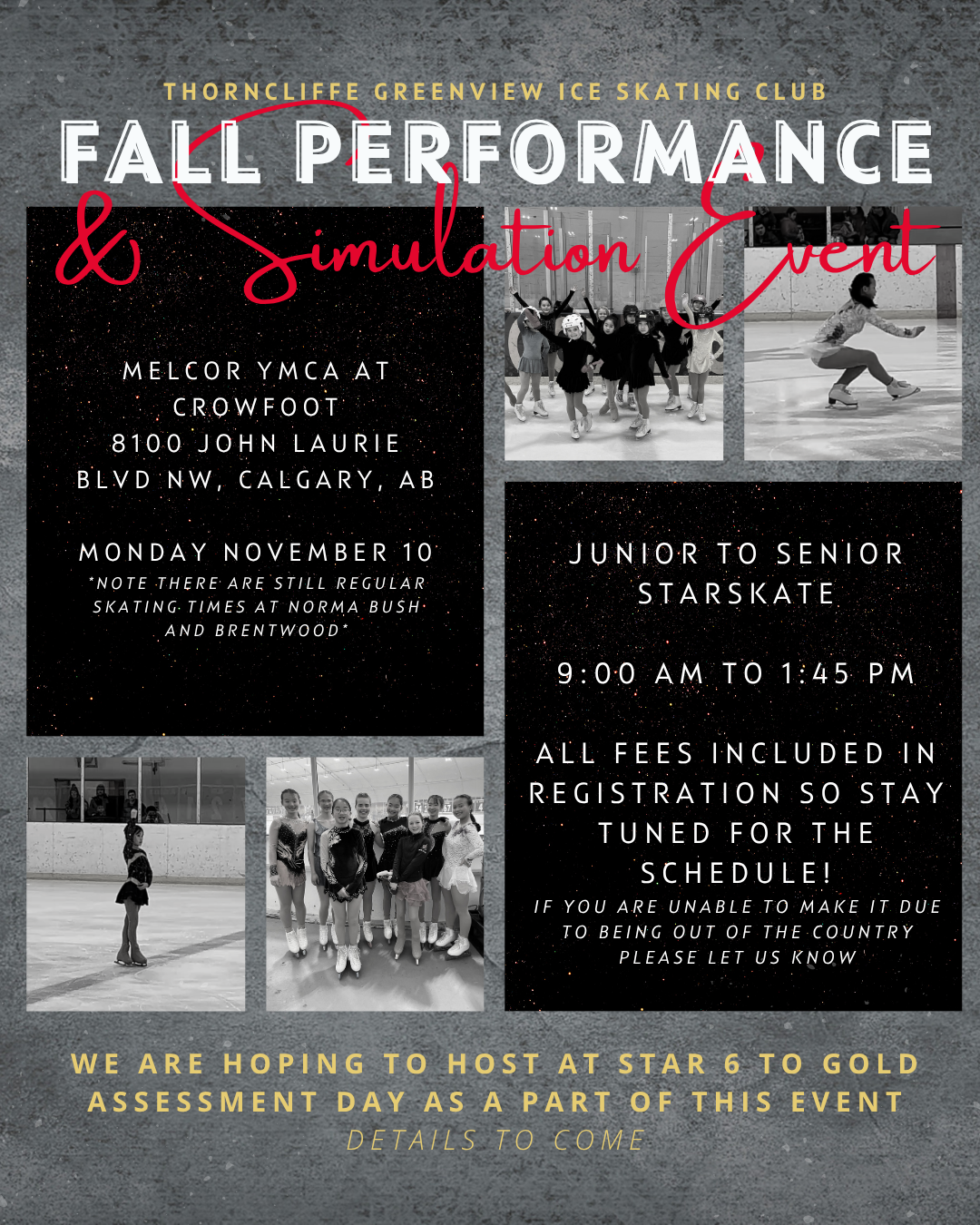 THORNCLIFFE GREENVIEW ICE SKATING CLUB

FALL PERFORMANCE

& Simulation Event

MELCOR YMCA AT CROWFOOT
8100 JOHN LAURIE BLVD NW, CALGARY, AB

MONDAY NOVEMBER 10
*NOTE THERE ARE STILL REGULAR SKATING TIMES AT NORMA BUSH AND BRENTWOOD*

JUNIOR TO SENIOR STARSKATE

9:00 AM TO 1:45 PM

ALL FEES INCLUDED IN REGISTRATION SO STAY TUNED FOR THE SCHEDULE!
IF YOU ARE UNABLE TO MAKE IT DUE TO BEING OUT OF THE COUNTRY PLEASE LET US KNOW

WE ARE HOPING TO HOST AT STAR 6 TO GOLD ASSESSMENT DAY AS A PART OF THIS EVENT
DETAILS TO COME